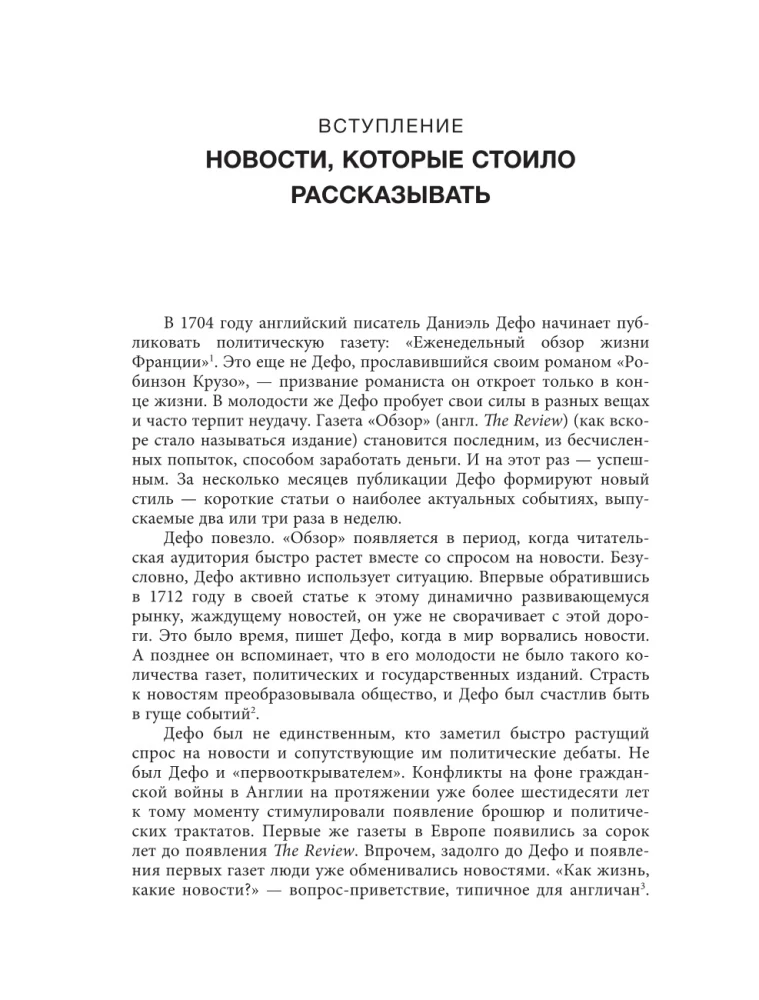 ВСТУПЛЕНИЕ
НОВОСТИ, КОТОРЫЕ СТОИЛО РАССКАЗЫВАТЬ

В 1704 году английский писатель Даниэль Дефо начинает публиковать политическую газету: «Еженедельный обзор жизни Франции»$^1$. Это еще не Дефо, прославившийся своим романом «Робинзон Крузо», — призвание романиста он откроет только в конце жизни. В молодости же Дефо пробует свои силы в разных вещах и часто терпит неудачу. Газета «Обзор» (англ. The Review) (как вскоре стало называться издание) становится последним, из бесчисленных попыток, способом заработать деньги. И на этот раз — успешным. За несколько месяцев публикации Дефо формируют новый стиль — короткие статьи о наиболее актуальных событиях, выпускаемые два или три раза в неделю.

Дефо повезло. «Обзор» появляется в период, когда читательская аудитория быстро растет вместе со спросом на новости. Безусловно, Дефо активно использует ситуацию. Впервые обратившись в 1712 году в своей статье к этому динамично развивающемуся рынку, жаждущему новостей, он уже не сворачивает с этой дороги. Это было время, пишет Дефо, когда в мир ворвались новости. А позднее он вспоминает, что в его молодости не было такого количества газет, политических и государственных изданий. Страсть к новостям преобразовывала общество, и Дефо был счастлив быть в гуще событий$^2$.

Дефо был не единственным, кто заметил быстро растущий спрос на новости и сопутствующие им политические дебаты. Не был Дефо и «первооткрывателем». Конфликты на фоне гражданской войны в Англии на протяжении уже более шестидесяти лет к тому моменту стимулировали появление брошюр и политических трактатов. Первые же газеты в Европе появились за сорок лет до появления The Review. Впрочем, задолго до Дефо и появления первых газет люди уже обменивались новостями. «Как жизнь, какие новости?» — вопрос-приветствие, типичное для англичан$^3$.